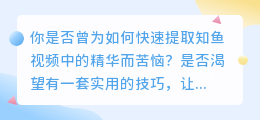 你是否曾为如何快速提取知鱼视频中的精华而苦恼？是否渴望有一套实用的技巧，让...